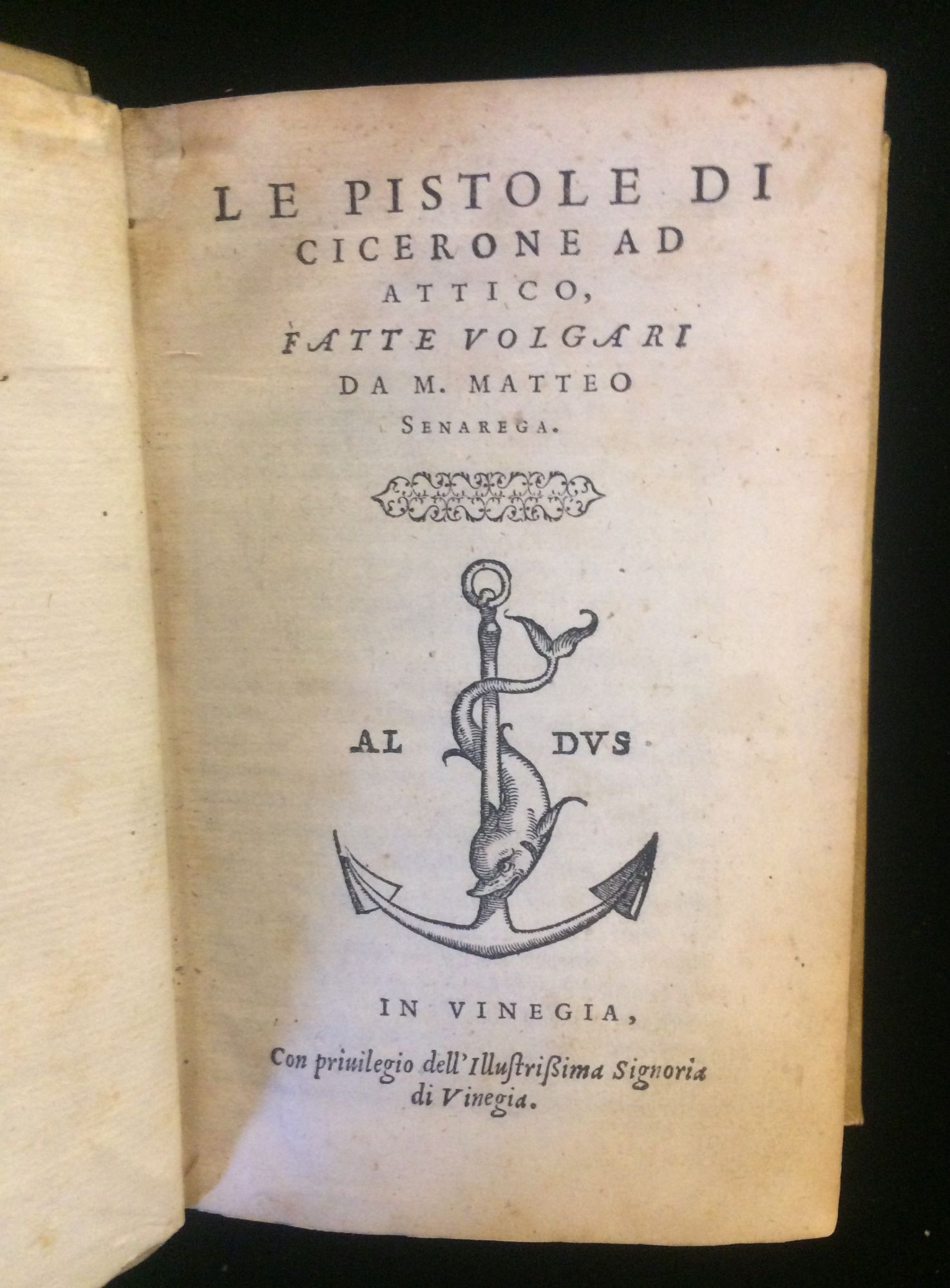 LE PISTOLE DI CICERONE AD ATTICO, FATTE VOLGARI DA M. MATTEO SENAREGA.

AL DVS

IN VINEGIA,

Con priuilegio dell'Illustrißima Signoria di Vinegia.